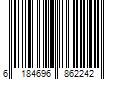 6 184696 862242